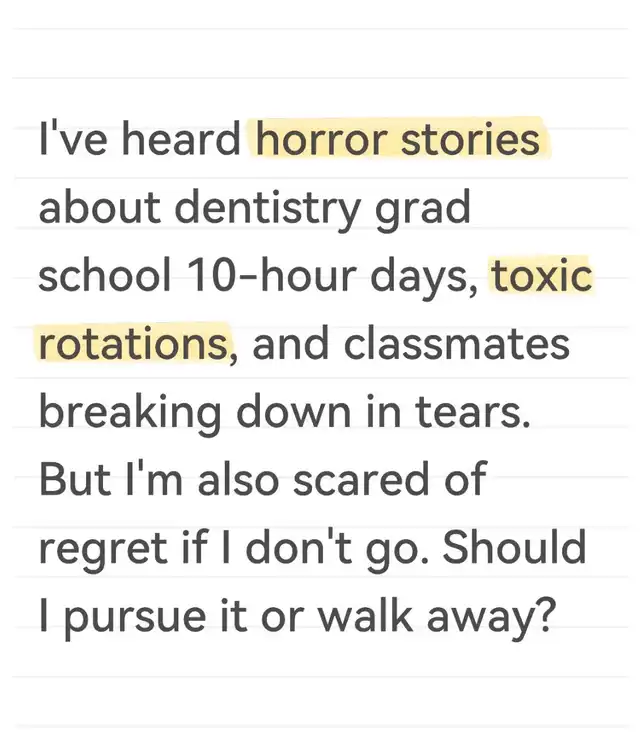 I've heard horror stories about dentistry grad school 10-hour days, toxic rotations, and classmates breaking down in tears. But I'm also scared of regret if I don't go. Should I pursue it or walk away?